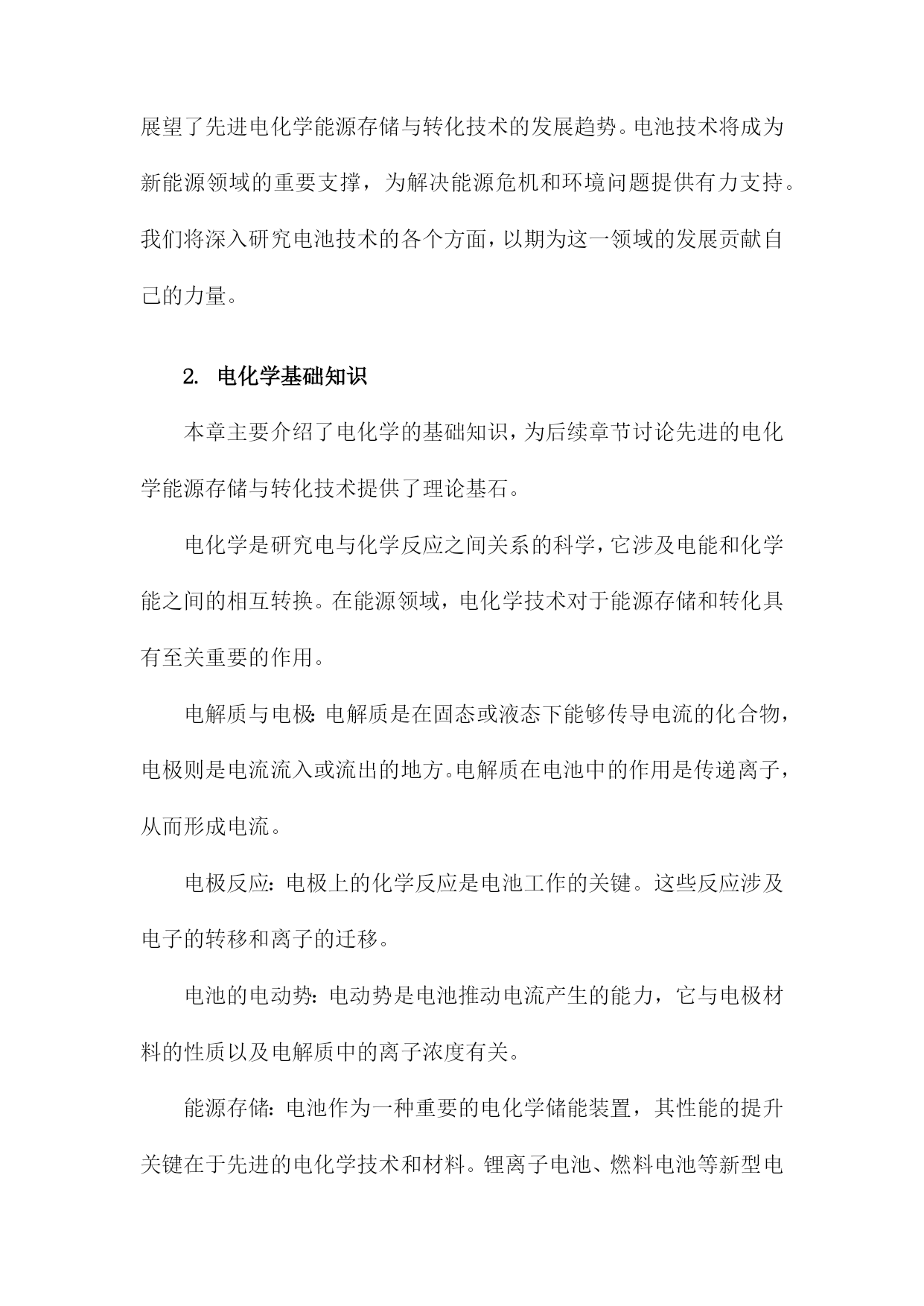 展望了先进电化学能源存储与转化技术的发展趋势。电池技术将成为新能源领域的重要支撑，为解决能源危机和环境问题提供有力支持。我们将深入研究电池技术的各个方面，以期为这一领域的发展贡献自己的力量。

2. 电化学基础知识

本章主要介绍了电化学的基础知识，为后续章节讨论先进的电化学能源存储与转化技术提供了理论基石。

电化学是研究电与化学反应之间关系的科学，它涉及电能和化学能之间的相互转换。在能源领域，电化学技术对于能源存储和转化具有至关重要的作用。

电解质与电极：电解质是在固态或液态下能够传导电流的化合物，电极则是电流流入或流出的地方。电解质在电池中的作用是传递离子，从而形成电流。

电极反应：电极上的化学反应是电池工作的关键。这些反应涉及电子的转移和离子的迁移。

电池的电动势：电动势是电池推动电流产生的能力，它与电极材料的性质以及电解质中的离子浓度有关。

能源存储：电池作为一种重要的电化学储能装置，其性能的提升关键在于先进的电化学技术和材料。锂离子电池、燃料电池等新型电